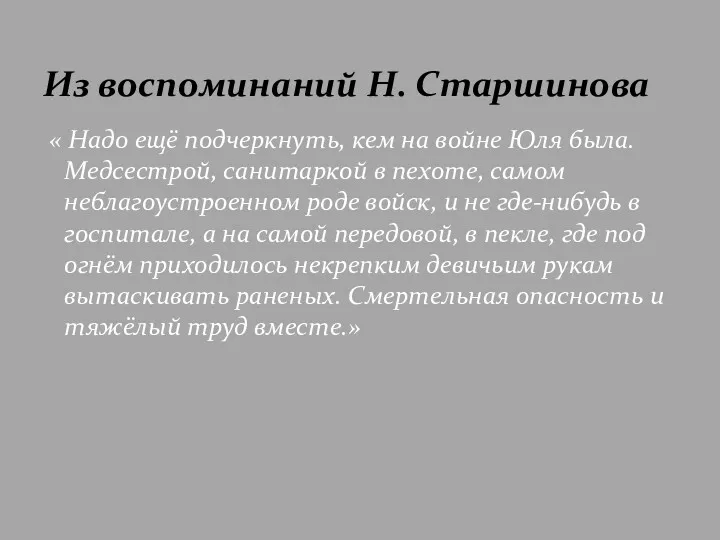 Из воспоминаний Н. Старшинова

« Надо ещё подчеркнуть, кем на войне Юля была. Медсестрой, санитаркой в пехоте, самом неблагоустроенном роде войск, и не где-нибудь в госпитале, а на самой передовой, в пекле, где под огнём приходилось некрепким девичьим рукам вытаскивать раненых. Смертельная опасность и тяжёлый труд вместе.»